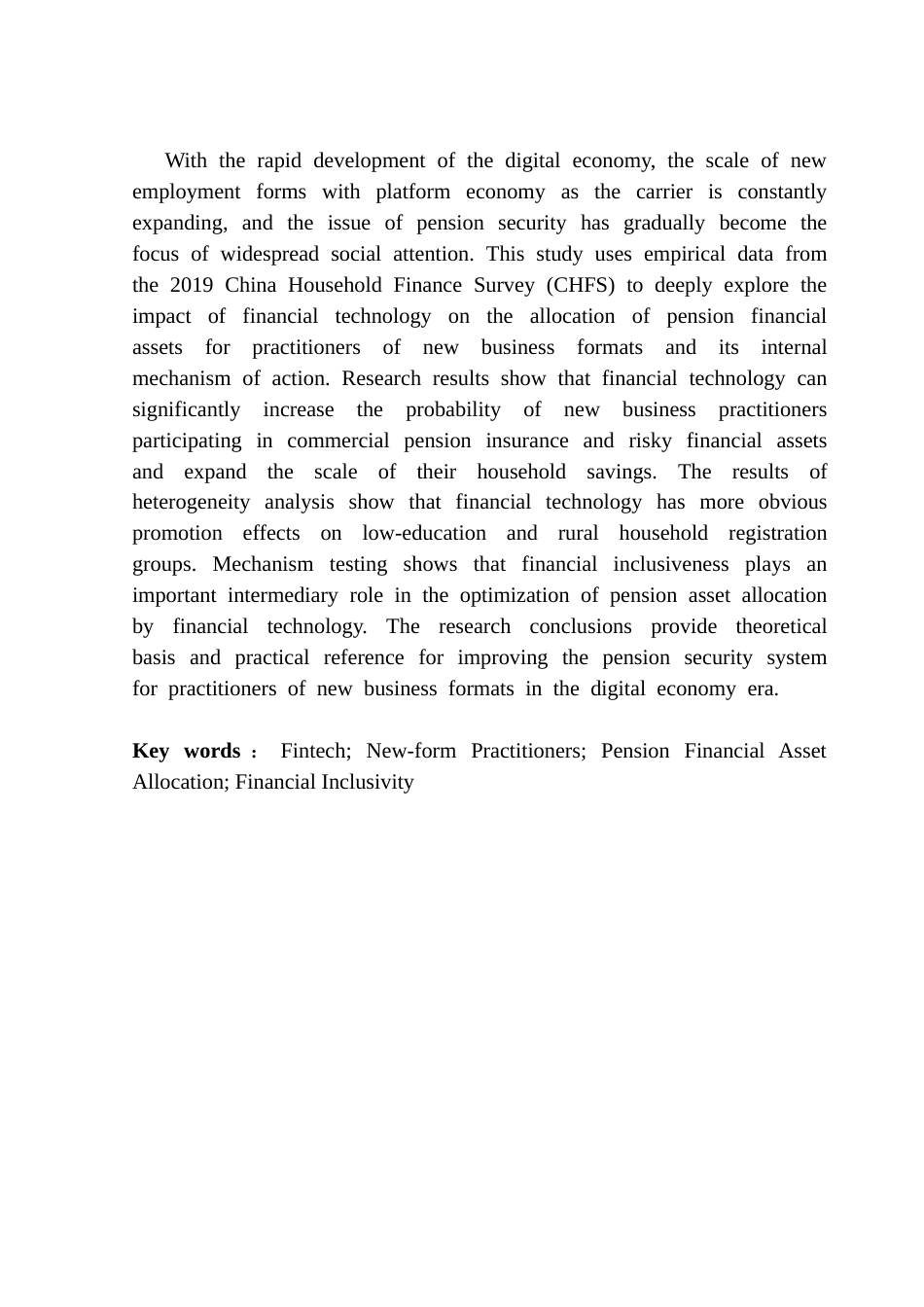 With the rapid development of the digital economy, the scale of new employment forms with platform economy as the carrier is constantly expanding, and the issue of pension security has gradually become the focus of widespread social attention. This study uses empirical data from the 2019 China Household Finance Survey (CHFS) to deeply explore the impact of financial technology on the allocation of pension financial assets for practitioners of new business formats and its internal mechanism of action. Research results show that financial technology can significantly increase the probability of new business practitioners participating in commercial pension insurance and risky financial assets and expand the scale of their household savings. The results of heterogeneity analysis show that financial technology has more obvious promotion effects on low-education and rural household registration groups. Mechanism testing shows that financial inclusiveness plays an important intermediary role in the optimization of pension asset allocation by financial technology. The research conclusions provide theoretical basis and practical reference for improving the pension security system for practitioners of new business formats in the digital economy era.

Key words： Fintech; New-form Practitioners; Pension Financial Asset Allocation; Financial Inclusivity